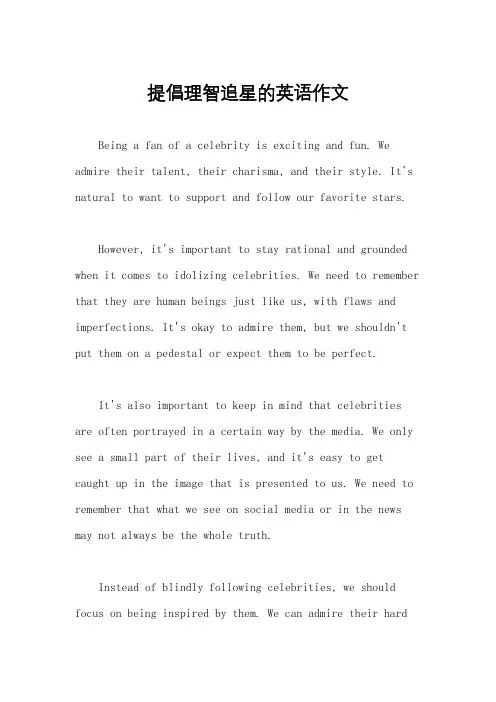 提倡理智追星的英语作文

Being a fan of a celebrity is exciting and fun. We admire their talent, their charisma, and their style. It's natural to want to support and follow our favorite stars.

However, it's important to stay rational and grounded when it comes to idolizing celebrities. We need to remember that they are human beings just like us, with flaws and imperfections. It's okay to admire them, but we shouldn't put them on a pedestal or expect them to be perfect.

It's also important to keep in mind that celebrities are often portrayed in a certain way by the media. We only see a small part of their lives, and it's easy to get caught up in the image that is presented to us. We need to remember that what we see on social media or in the news may not always be the whole truth.

Instead of blindly following celebrities, we should focus on being inspired by them. We can admire their hard